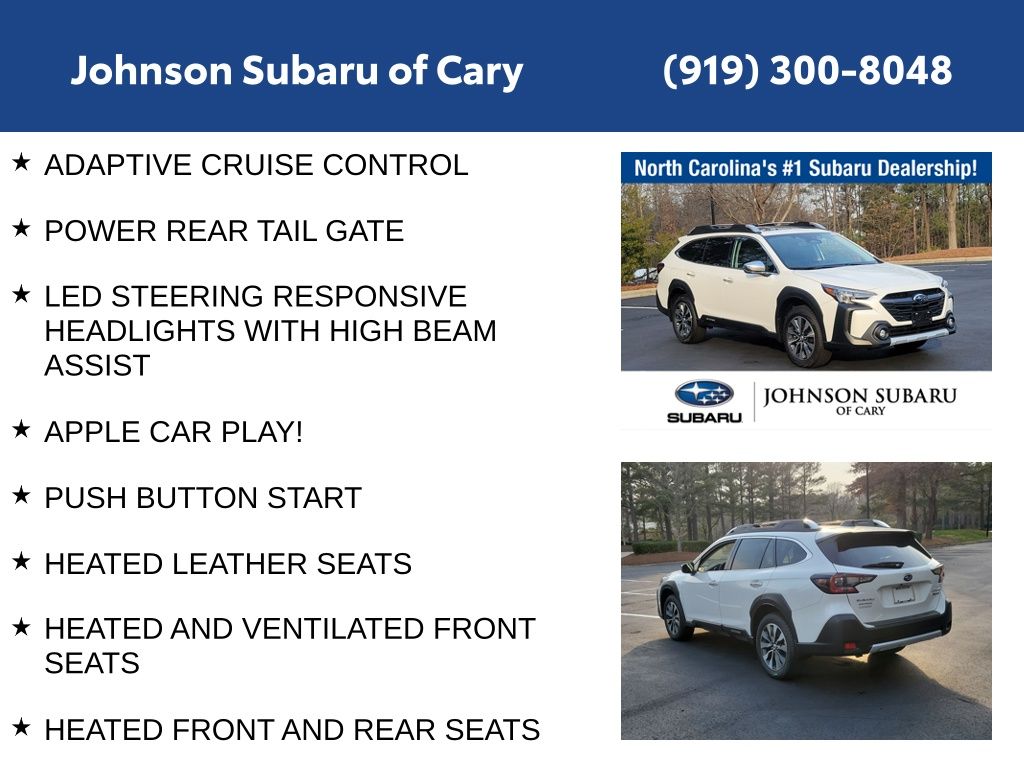 Johnson Subaru of Cary (919) 300-8048

★ ADAPTIVE CRUISE CONTROL

★ POWER REAR TAIL GATE

★ LED STEERING RESPONSIVE HEADLIGHTS WITH HIGH BEAM ASSIST

★ APPLE CAR PLAY!

★ PUSH BUTTON START

★ HEATED LEATHER SEATS

★ HEATED AND VENTILATED FRONT SEATS

★ HEATED FRONT AND REAR SEATS

North Carolina's #1 Subaru Dealership!

SUBARU

JOHNSON SUBARU
OF CARY